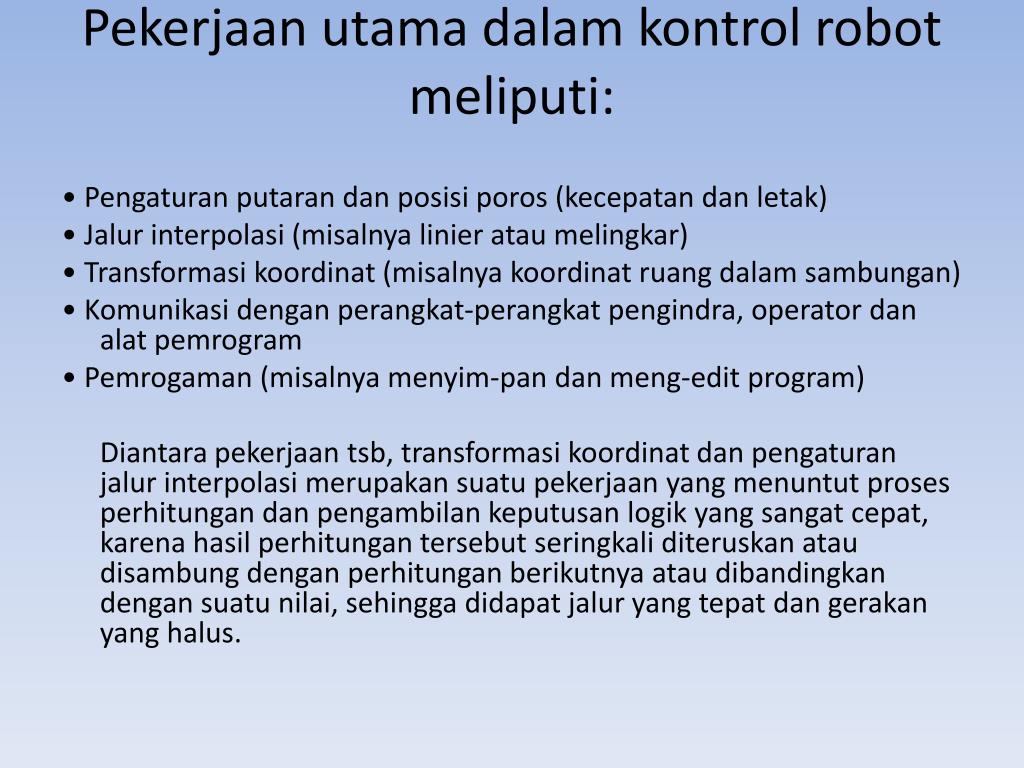 Pekerjaan utama dalam kontrol robot meliputi:

• Pengaturan putaran dan posisi poros (kecepatan dan letak)
• Jalur interpolasi (misalnya linier atau melingkar)
• Transformasi koordinat (misalnya koordinat ruang dalam sambungan)
• Komunikasi dengan perangkat-perangkat pengindra, operator dan alat pemrogram
• Pemrogaman (misalnya menyim-pan dan meng-edit program)

Diantara pekerjaan tsb, transformasi koordinat dan pengaturan jalur interpolasi merupakan suatu pekerjaan yang menuntut proses perhitungan dan pengambilan keputusan logik yang sangat cepat, karena hasil perhitungan tersebut seringkali diteruskan atau disambung dengan perhitungan berikutnya atau dibandingkan dengan suatu nilai, sehingga didapat jalur yang tepat dan gerakan yang halus.